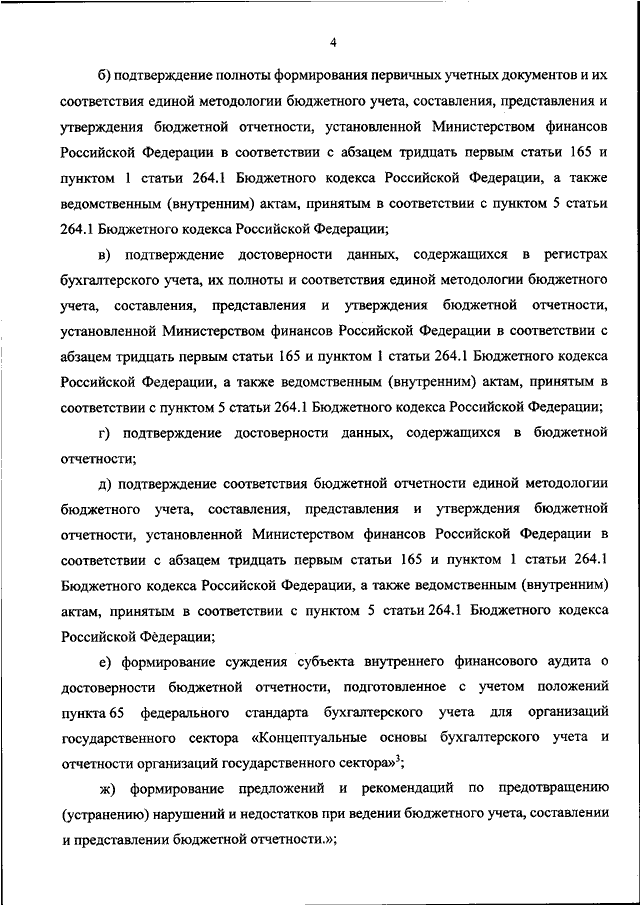 4

б) подтверждение полноты формирования первичных учетных документов и их соответствия единой методологии бюджетного учета, составления, представления и утверждения бюджетной отчетности, установленной Министерством финансов Российской Федерации в соответствии с абзацем тридцать первым статьи 165 и пунктом 1 статьи 264.1 Бюджетного кодекса Российской Федерации, а также ведомственным (внутренним) актам, принятым в соответствии с пунктом 5 статьи 264.1 Бюджетного кодекса Российской Федерации;

в) подтверждение достоверности данных, содержащихся в регистрах бухгалтерского учета, их полноты и соответствия единой методологии бюджетного учета, составления, представления и утверждения бюджетной отчетности, установленной Министерством финансов Российской Федерации в соответствии с абзацем тридцать первым статьи 165 и пунктом 1 статьи 264.1 Бюджетного кодекса Российской Федерации, а также ведомственным (внутренним) актам, принятым в соответствии с пунктом 5 статьи 264.1 Бюджетного кодекса Российской Федерации;

г) подтверждение достоверности данных, содержащихся в бюджетной отчетности;

д) подтверждение соответствия бюджетной отчетности единой методологии бюджетного учета, составления, представления и утверждения бюджетной отчетности, установленной Министерством финансов Российской Федерации в соответствии с абзацем тридцать первым статьи 165 и пунктом 1 статьи 264.1 Бюджетного кодекса Российской Федерации, а также ведомственным (внутренним) актам, принятым в соответствии с пунктом 5 статьи 264.1 Бюджетного кодекса Российской Федерации;

е) формирование суждения субъекта внутреннего финансового аудита о достоверности бюджетной отчетности, подготовленное с учетом положений пункта 65 федерального стандарта бухгалтерского учета для организаций государственного сектора «Концептуальные основы бухгалтерского учета и отчетности организаций государственного сектора»$^3$;

ж) формирование предложений и рекомендаций по предотвращению (устранению) нарушений и недостатков при ведении бюджетного учета, составлении и представлении бюджетной отчетности.»;